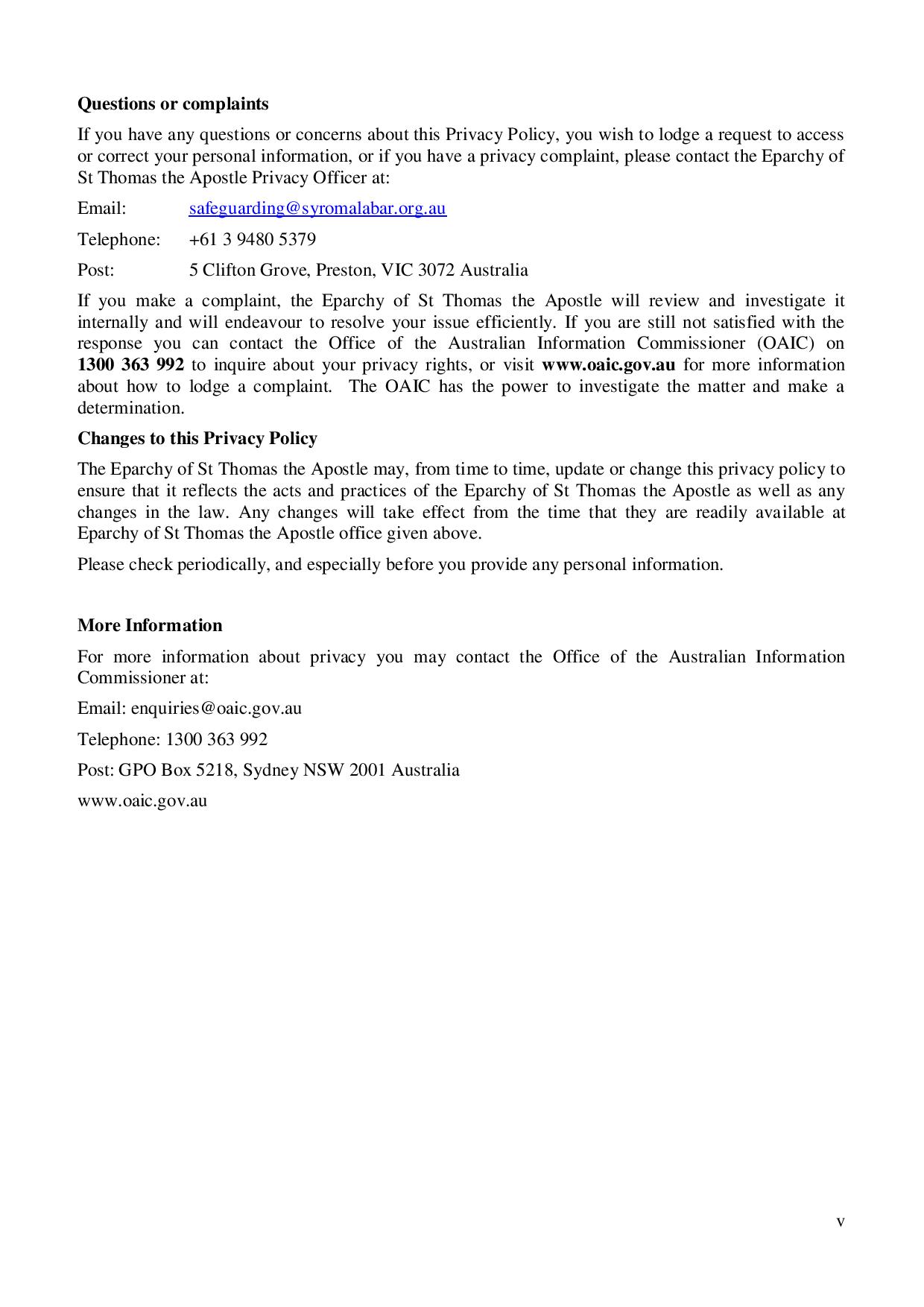 Questions or complaints

If you have any questions or concerns about this Privacy Policy, you wish to lodge a request to access or correct your personal information, or if you have a privacy complaint, please contact the Eparchy of St Thomas the Apostle Privacy Officer at:

Email: safeguarding@syromalabar.org.au

Telephone: +61 3 9480 5379

Post: 5 Clifton Grove, Preston, VIC 3072 Australia

If you make a complaint, the Eparchy of St Thomas the Apostle will review and investigate it internally and will endeavour to resolve your issue efficiently. If you are still not satisfied with the response you can contact the Office of the Australian Information Commissioner (OAIC) on 1300 363 992 to inquire about your privacy rights, or visit www.oaic.gov.au for more information about how to lodge a complaint. The OAIC has the power to investigate the matter and make a determination.

Changes to this Privacy Policy

The Eparchy of St Thomas the Apostle may, from time to time, update or change this privacy policy to ensure that it reflects the acts and practices of the Eparchy of St Thomas the Apostle as well as any changes in the law. Any changes will take effect from the time that they are readily available at Eparchy of St Thomas the Apostle office given above.

Please check periodically, and especially before you provide any personal information.

More Information

For more information about privacy you may contact the Office of the Australian Information Commissioner at:

Email: enquiries@oaic.gov.au

Telephone: 1300 363 992

Post: GPO Box 5218, Sydney NSW 2001 Australia

www.oaic.gov.au

v